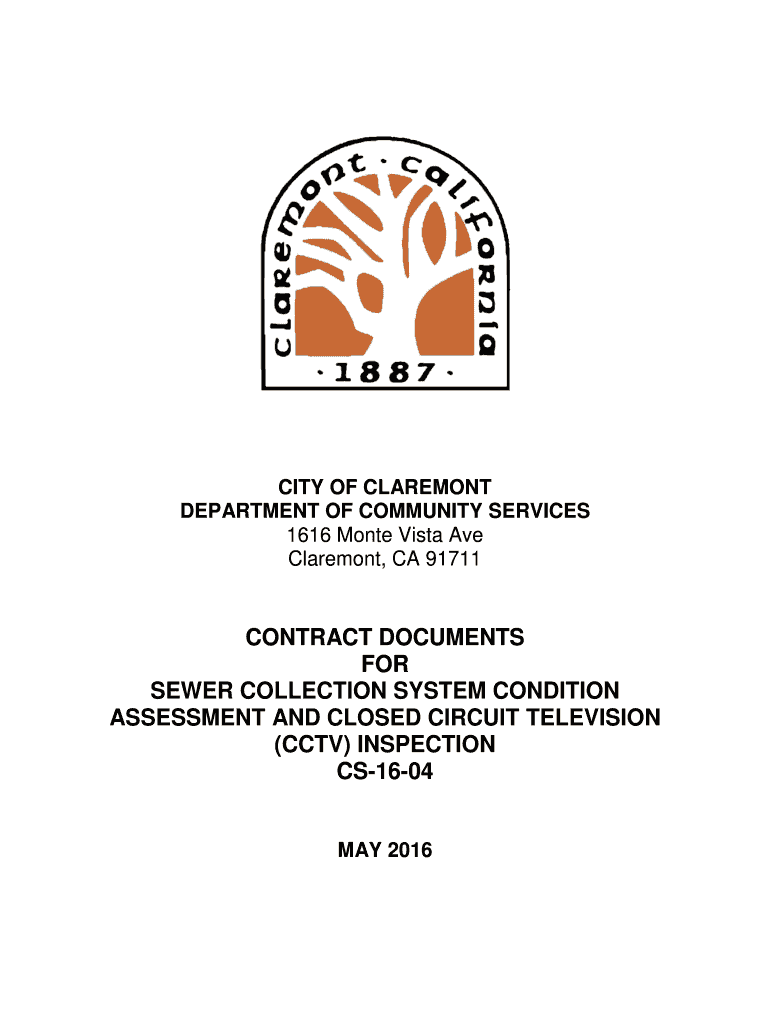 claremont · california
· 1887 ·

CITY OF CLAREMONT
DEPARTMENT OF COMMUNITY SERVICES
1616 Monte Vista Ave
Claremont, CA 91711

CONTRACT DOCUMENTS
FOR
SEWER COLLECTION SYSTEM CONDITION
ASSESSMENT AND CLOSED CIRCUIT TELEVISION
(CCTV) INSPECTION
CS-16-04

MAY 2016